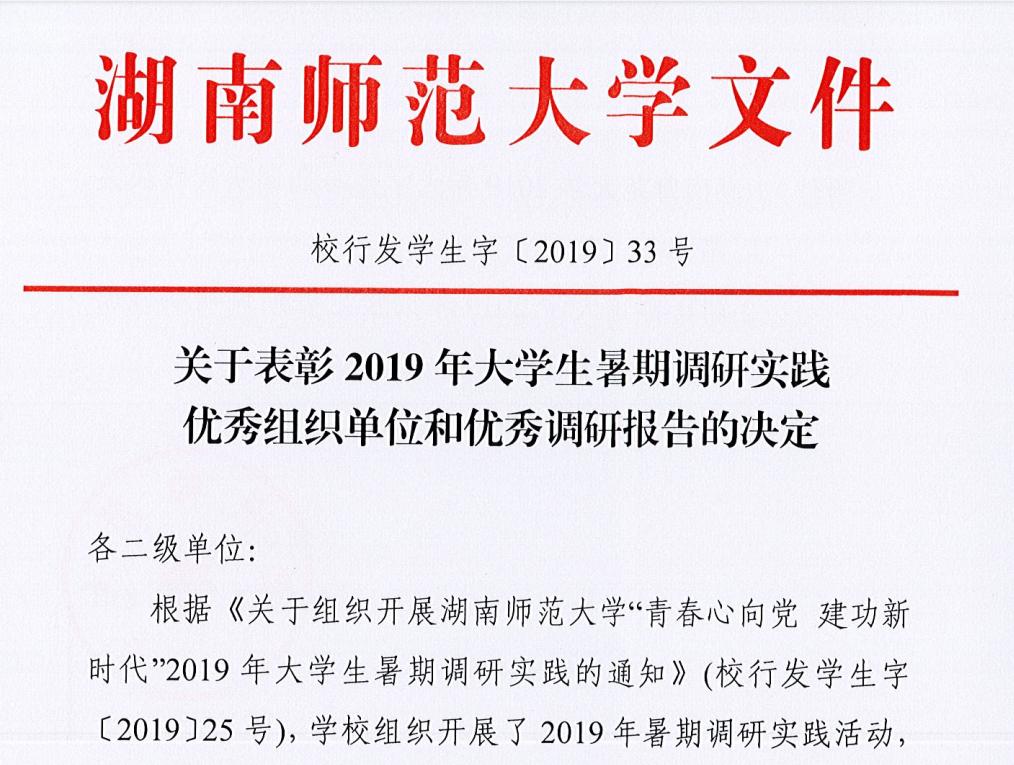 湖南师范大学文件

校行发学生字〔2019〕33号

关于表彰2019年大学生暑期调研实践
优秀组织单位和优秀调研报告的决定

各二级单位:

根据《关于组织开展湖南师范大学“青春心向党 建功新时代”2019年大学生暑期调研实践的通知》(校行发学生字〔2019〕25号),学校组织开展了2019年暑期调研实践活动,